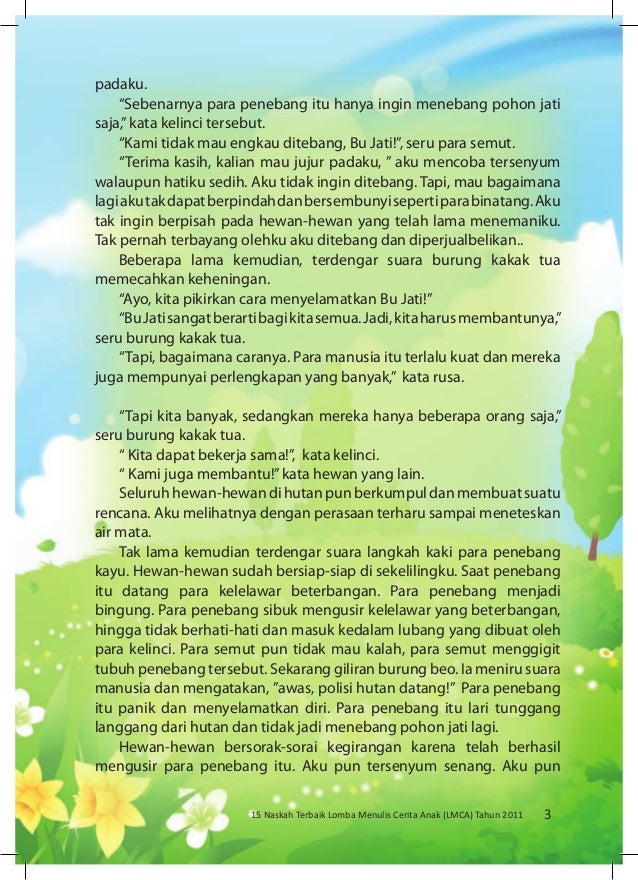 padaku.

"Sebenarnya para penebang itu hanya ingin menebang pohon jati saja," kata kelinci tersebut.

"Kami tidak mau engkau ditebang, Bu Jati!", seru para semut.

"Terima kasih, kalian mau jujur padaku, " aku mencoba tersenyum walaupun hatiku sedih. Aku tidak ingin ditebang. Tapi, mau bagaimana lagi aku tak dapat berpindah dan bersembunyi seperti para binatang. Aku tak ingin berpisah pada hewan-hewan yang telah lama menemaniku. Tak pernah terbayang olehku aku ditebang dan diperjualbelikan..

Beberapa lama kemudian, terdengar suara burung kakak tua memecahkan keheningan.

"Ayo, kita pikirkan cara menyelamatkan Bu Jati!"

"Bu Jati sangat berarti bagi kita semua. Jadi, kita harus membantunya," seru burung kakak tua.

"Tapi, bagaimana caranya. Para manusia itu terlalu kuat dan mereka juga mempunyai perlengkapan yang banyak," kata rusa.

"Tapi kita banyak, sedangkan mereka hanya beberapa orang saja," seru burung kakak tua.

" Kita dapat bekerja sama!", kata kelinci.

" Kami juga membantu!" kata hewan yang lain.

Seluruh hewan-hewan di hutan pun berkumpul dan membuat suatu rencana. Aku melihatnya dengan perasaan terharu sampai meneteskan air mata.

Tak lama kemudian terdengar suara langkah kaki para penebang kayu. Hewan-hewan sudah bersiap-siap di sekelilingku. Saat penebang itu datang para kelelawar beterbangan. Para penebang menjadi bingung. Para penebang sibuk mengusir kelelawar yang beterbangan, hingga tidak berhati-hati dan masuk kedalam lubang yang dibuat oleh para kelinci. Para semut pun tidak mau kalah, para semut menggigit tubuh penebang tersebut. Sekarang giliran burung beo. Ia meniru suara manusia dan mengatakan, "awas, polisi hutan datang!" Para penebang itu panik dan menyelamatkan diri. Para penebang itu lari tunggang langgang dari hutan dan tidak jadi menebang pohon jati lagi.

Hewan-hewan bersorak-sorai kegirangan karena telah berhasil mengusir para penebang itu. Aku pun tersenyum senang. Aku pun

15 Naskah Terbaik Lomba Menulis Cerita Anak (LMCA) Tahun 2011 3